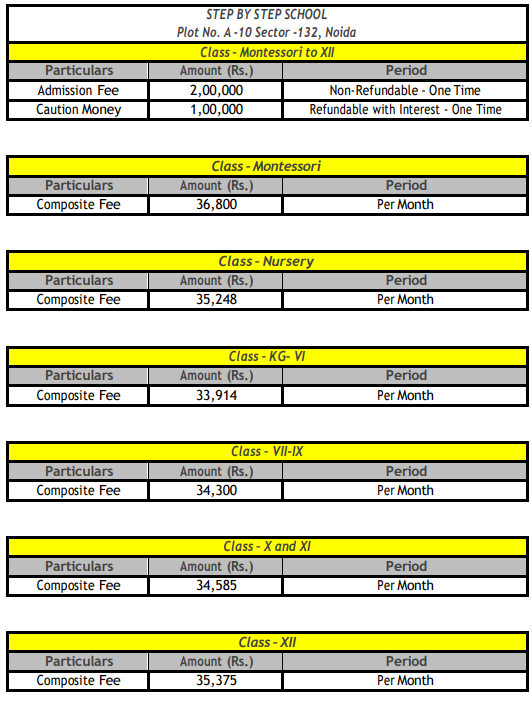 STEP BY STEP SCHOOL
Plot No. A -10 Sector -132, Noida

Class - Montessori to XII

| Particulars | Amount (Rs.) | Period |
|---|---|---|
| Admission Fee | 2,00,000 | Non-Refundable - One Time |
| Caution Money | 1,00,000 | Refundable with Interest - One Time |

Class - Montessori

| Particulars | Amount (Rs.) | Period |
|---|---|---|
| Composite Fee | 36,800 | Per Month |

Class - Nursery

| Particulars | Amount (Rs.) | Period |
|---|---|---|
| Composite Fee | 35,248 | Per Month |

Class - KG- VI

| Particulars | Amount (Rs.) | Period |
|---|---|---|
| Composite Fee | 33,914 | Per Month |

Class - VII-IX

| Particulars | Amount (Rs.) | Period |
|---|---|---|
| Composite Fee | 34,300 | Per Month |

Class - X and XI

| Particulars | Amount (Rs.) | Period |
|---|---|---|
| Composite Fee | 34,585 | Per Month |

Class - XII

| Particulars | Amount (Rs.) | Period |
|---|---|---|
| Composite Fee | 35,375 | Per Month |